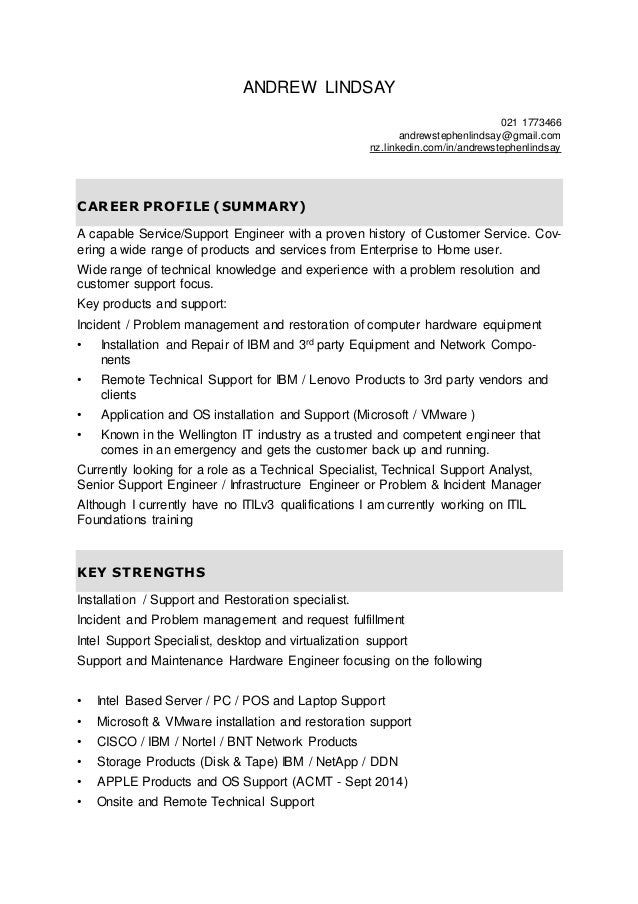 ANDREW LINDSAY

021 1773466
andrewstephenlindsay@gmail.com
nz.linkedin.com/in/andrewstephenlindsay

CAREER PROFILE (SUMMARY)

A capable Service/Support Engineer with a proven history of Customer Service. Covering a wide range of products and services from Enterprise to Home user.

Wide range of technical knowledge and experience with a problem resolution and customer support focus.

Key products and support:

Incident / Problem management and restoration of computer hardware equipment

• Installation and Repair of IBM and 3$^{rd}$ party Equipment and Network Components
• Remote Technical Support for IBM / Lenovo Products to 3rd party vendors and clients
• Application and OS installation and Support (Microsoft / VMware )
• Known in the Wellington IT industry as a trusted and competent engineer that comes in an emergency and gets the customer back up and running.

Currently looking for a role as a Technical Specialist, Technical Support Analyst, Senior Support Engineer / Infrastructure Engineer or Problem & Incident Manager

Although I currently have no ITILv3 qualifications I am currently working on ITIL Foundations training

KEY STRENGTHS

Installation / Support and Restoration specialist.

Incident and Problem management and request fulfillment

Intel Support Specialist, desktop and virtualization support

Support and Maintenance Hardware Engineer focusing on the following

• Intel Based Server / PC / POS and Laptop Support
• Microsoft & VMware installation and restoration support
• CISCO / IBM / Nortel / BNT Network Products
• Storage Products (Disk & Tape) IBM / NetApp / DDN
• APPLE Products and OS Support (ACMT - Sept 2014)
• Onsite and Remote Technical Support